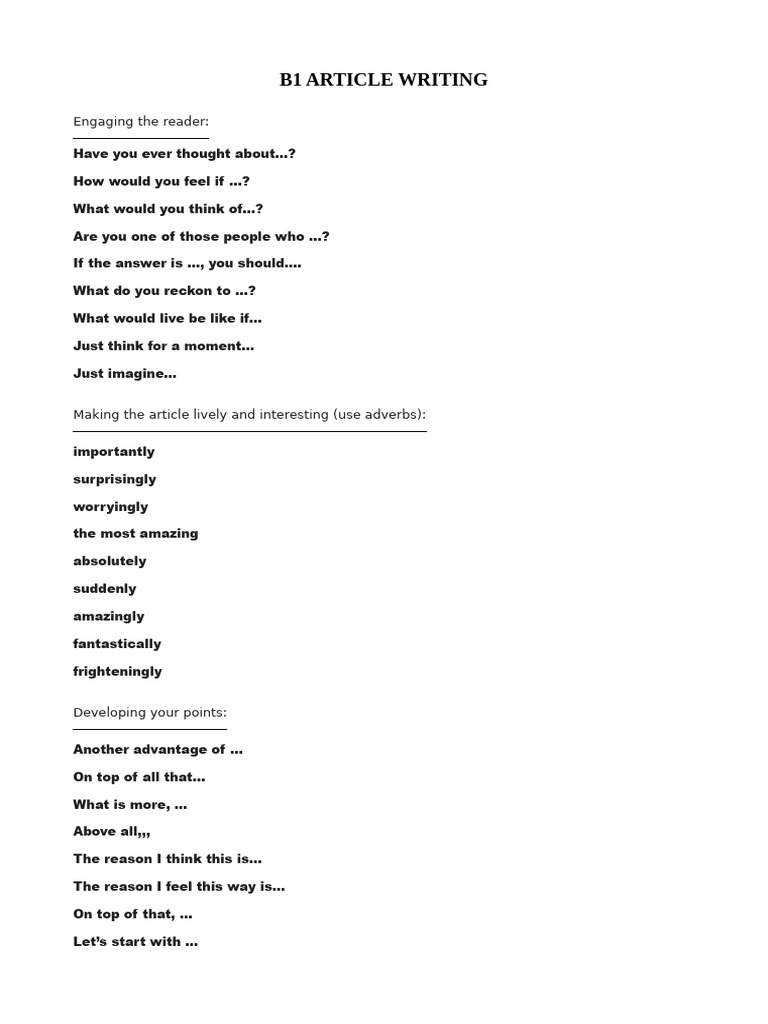 B1 ARTICLE WRITING

Engaging the reader:

Have you ever thought about…?

How would you feel if …?

What would you think of…?

Are you one of those people who …?

If the answer is …, you should….

What do you reckon to …?

What would live be like if…

Just think for a moment…

Just imagine…

Making the article lively and interesting (use adverbs):

importantly

surprisingly

worryingly

the most amazing

absolutely

suddenly

amazingly

fantastically

frighteningly

Developing your points:

Another advantage of …

On top of all that…

What is more, …

Above all,,,

The reason I think this is…

The reason I feel this way is…

On top of that, …

Let's start with …